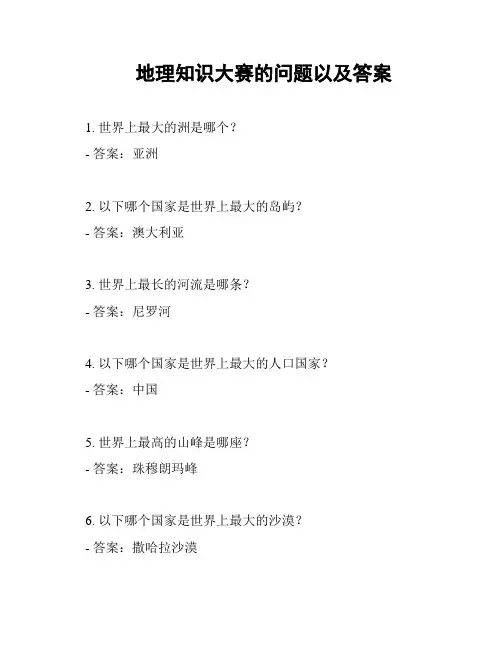 地理知识大赛的问题以及答案

1. 世界上最大的洲是哪个？

- 答案：亚洲

2. 以下哪个国家是世界上最大的岛屿？

- 答案：澳大利亚

3. 世界上最长的河流是哪条？

- 答案：尼罗河

4. 以下哪个国家是世界上最大的人口国家？

- 答案：中国

5. 世界上最高的山峰是哪座？

- 答案：珠穆朗玛峰

6. 以下哪个国家是世界上最大的沙漠？

- 答案：撒哈拉沙漠